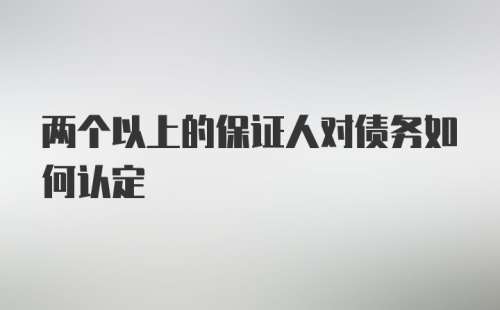 两个以上的保证人对债务如何认定